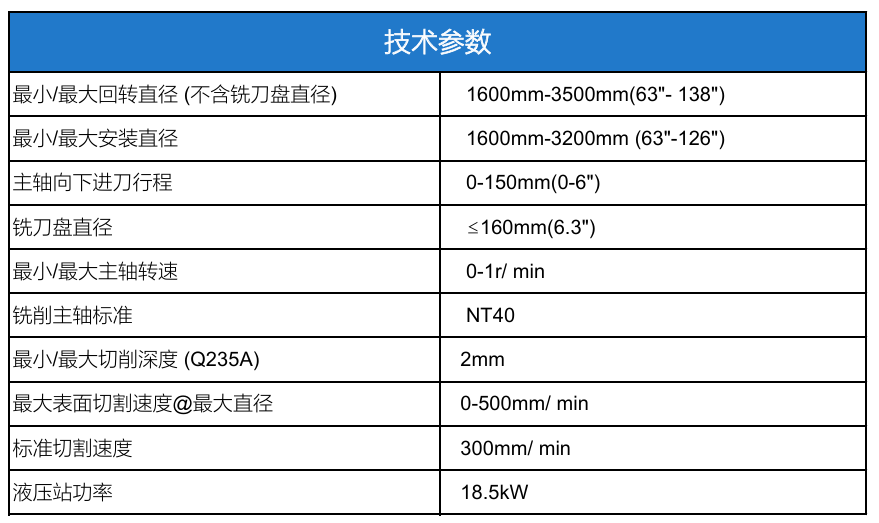 | 技术参数 | |
|---|---|
| 最小/最大回转直径 (不含铣刀盘直径) | 1600mm-3500mm(63"- 138") |
| 最小/最大安装直径 | 1600mm-3200mm (63"-126") |
| 主轴向下进刀行程 | 0-150mm(0-6") |
| 铣刀盘直径 | ≤160mm(6.3") |
| 最小/最大主轴转速 | 0-1r/ min |
| 铣削主轴标准 | NT40 |
| 最小/最大切削深度 (Q235A) | 2mm |
| 最大表面切割速度@最大直径 | 0-500mm/ min |
| 标准切割速度 | 300mm/ min |
| 液压站功率 | 18.5kW |